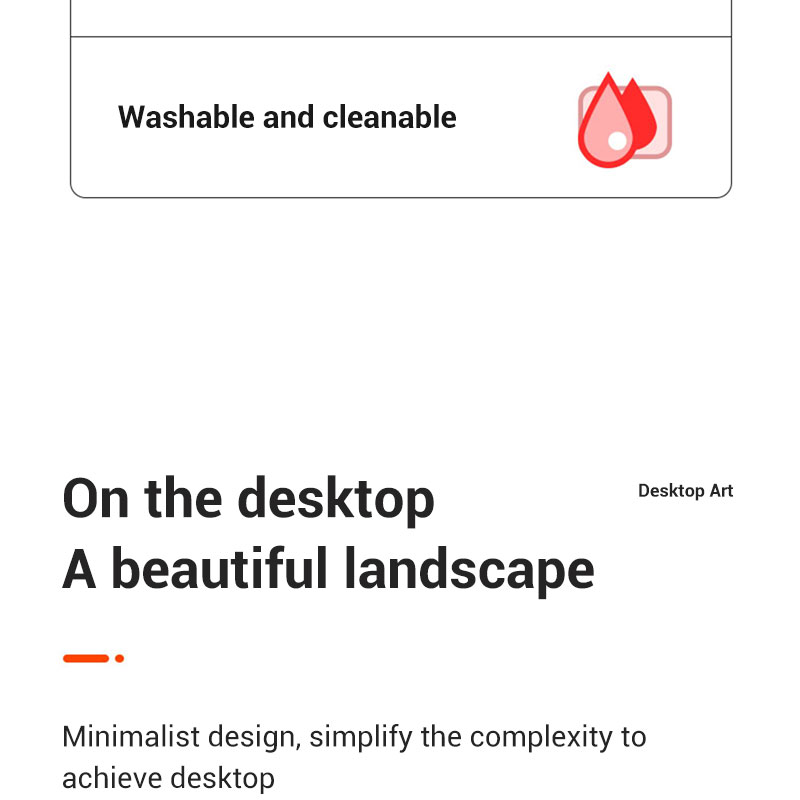 Washable and cleanable

On the desktop
A beautiful landscape

Desktop Art

Minimalist design, simplify the complexity to achieve desktop